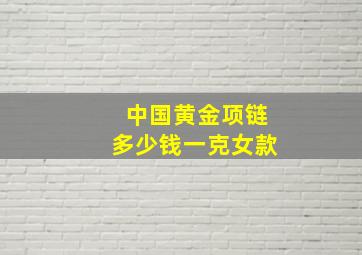 中国黄金项链
多少钱一克女款